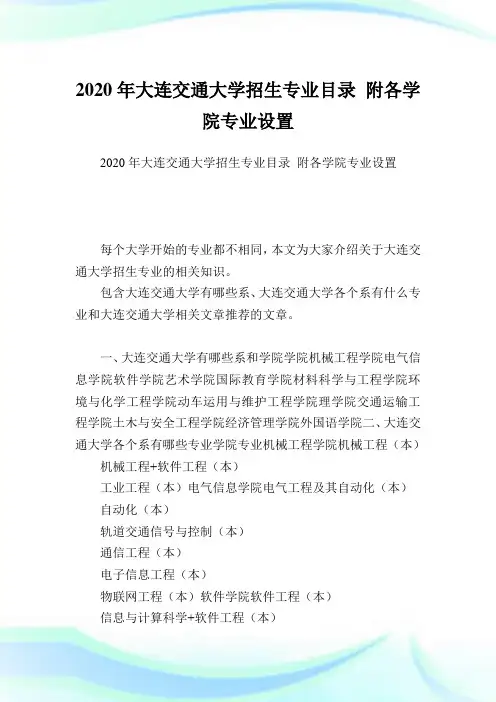 2020 年大连交通大学招生专业目录 附各学院专业设置

2020 年大连交通大学招生专业目录 附各学院专业设置

每个大学开始的专业都不相同，本文为大家介绍关于大连交通大学招生专业的相关知识。

包含大连交通大学有哪些系、大连交通大学各个系有什么专业和大连交通大学相关文章推荐的文章。

一、大连交通大学有哪些系和学院学院机械工程学院电气信息学院软件学院艺术学院国际教育学院材料科学与工程学院环境与化学工程学院动车运用与维护工程学院理学院交通运输工程学院土木与安全工程学院经济管理学院外国语学院二、大连交通大学各个系有哪些专业学院专业机械工程学院机械工程（本）

机械工程+软件工程（本）

工业工程（本）电气信息学院电气工程及其自动化（本）

自动化（本）

轨道交通信号与控制（本）

通信工程（本）

电子信息工程（本）

物联网工程（本）软件学院软件工程（本）

信息与计算科学+软件工程（本）